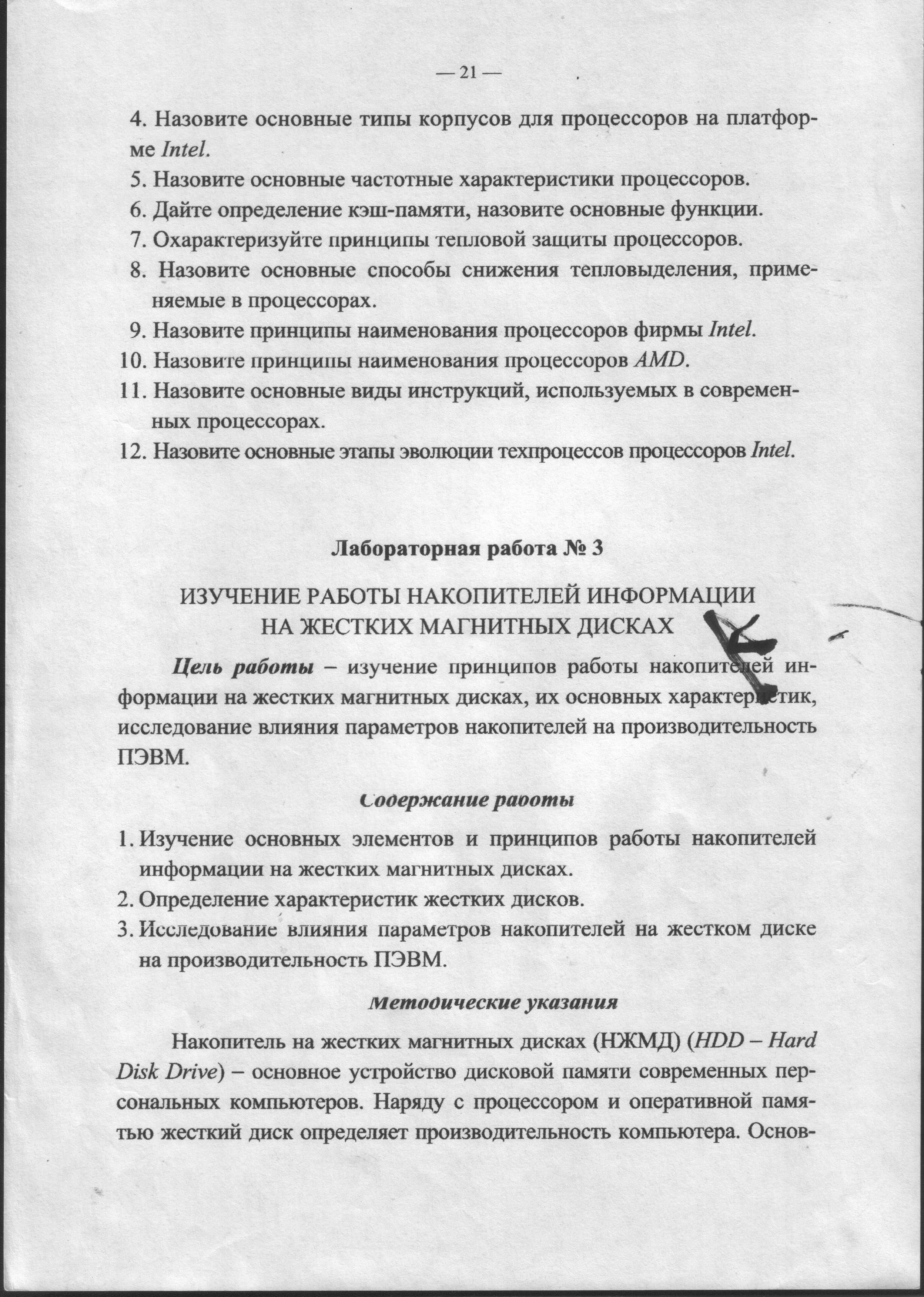 — 21 —

4. Назовите основные типы корпусов для процессоров на платформе Intel.
5. Назовите основные частотные характеристики процессоров.
6. Дайте определение кэш-памяти, назовите основные функции.
7. Охарактеризуйте принципы тепловой защиты процессоров.
8. Назовите основные способы снижения тепловыделения, применяемые в процессорах.
9. Назовите принципы наименования процессоров фирмы Intel.
10. Назовите принципы наименования процессоров AMD.
11. Назовите основные виды инструкций, используемых в современных процессорах.
12. Назовите основные этапы эволюции техпроцессов процессоров Intel.

Лабораторная работа № 3

ИЗУЧЕНИЕ РАБОТЫ НАКОПИТЕЛЕЙ ИНФОРМАЦИИ НА ЖЕСТКИХ МАГНИТНЫХ ДИСКАХ

Цель работы – изучение принципов работы накопителей информации на жестких магнитных дисках, их основных характеристик, исследование влияния параметров накопителей на производительность ПЭВМ.

Содержание работы

1. Изучение основных элементов и принципов работы накопителей информации на жестких магнитных дисках.
2. Определение характеристик жестких дисков.
3. Исследование влияния параметров накопителей на жестком диске на производительность ПЭВМ.

Методические указания

Накопитель на жестких магнитных дисках (НЖМД) (HDD – Hard Disk Drive) – основное устройство дисковой памяти современных персональных компьютеров. Наряду с процессором и оперативной памятью жесткий диск определяет производительность компьютера. Основ-